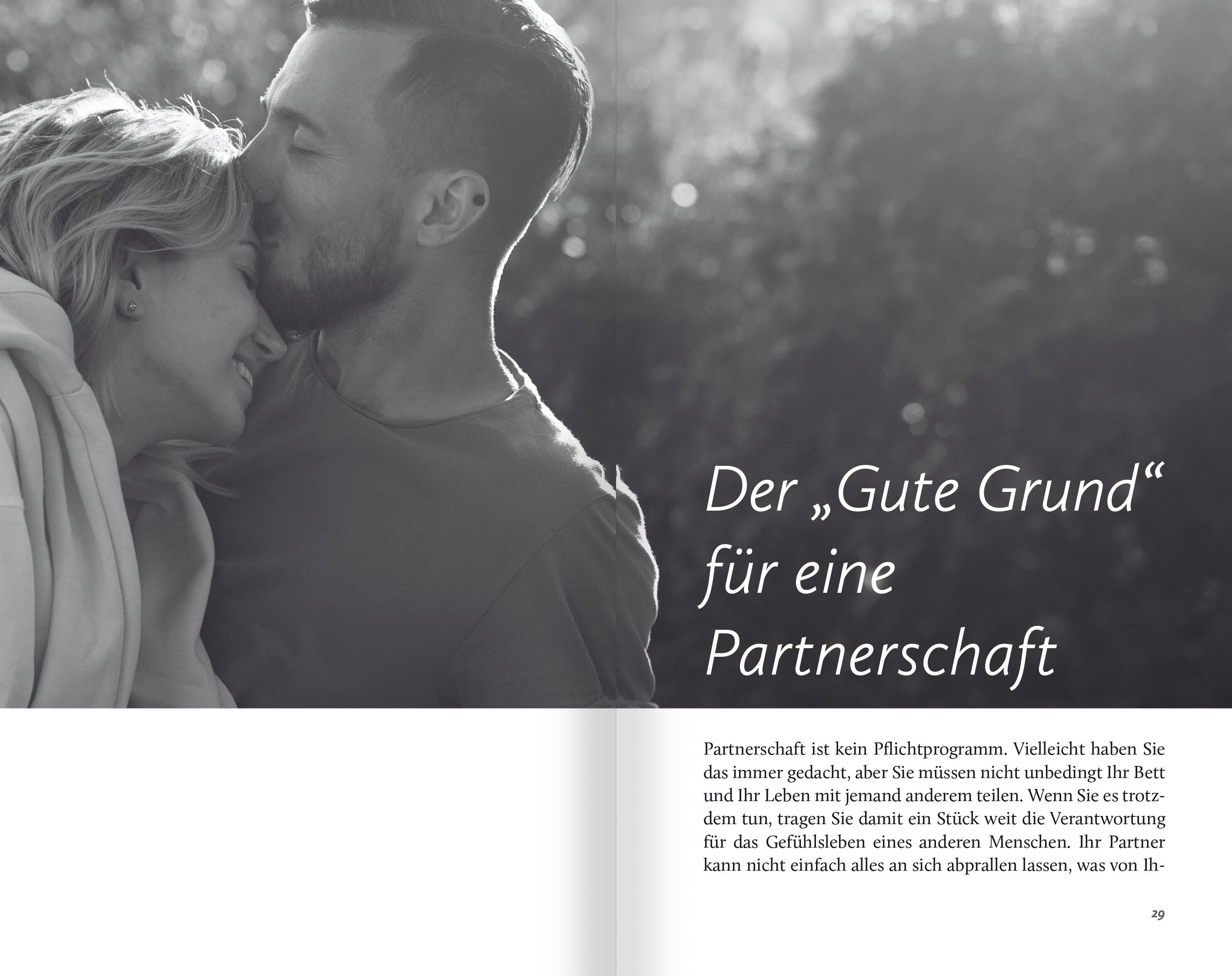 Der „Gute Grund“ für eine Partnerschaft

Partnerschaft ist kein Pflichtprogramm. Vielleicht haben Sie das immer gedacht, aber Sie müssen nicht unbedingt Ihr Bett und Ihr Leben mit jemand anderem teilen. Wenn Sie es trotzdem tun, tragen Sie damit ein Stück weit die Verantwortung für das Gefühlsleben eines anderen Menschen. Ihr Partner kann nicht einfach alles an sich abprallen lassen, was von Ih-

29